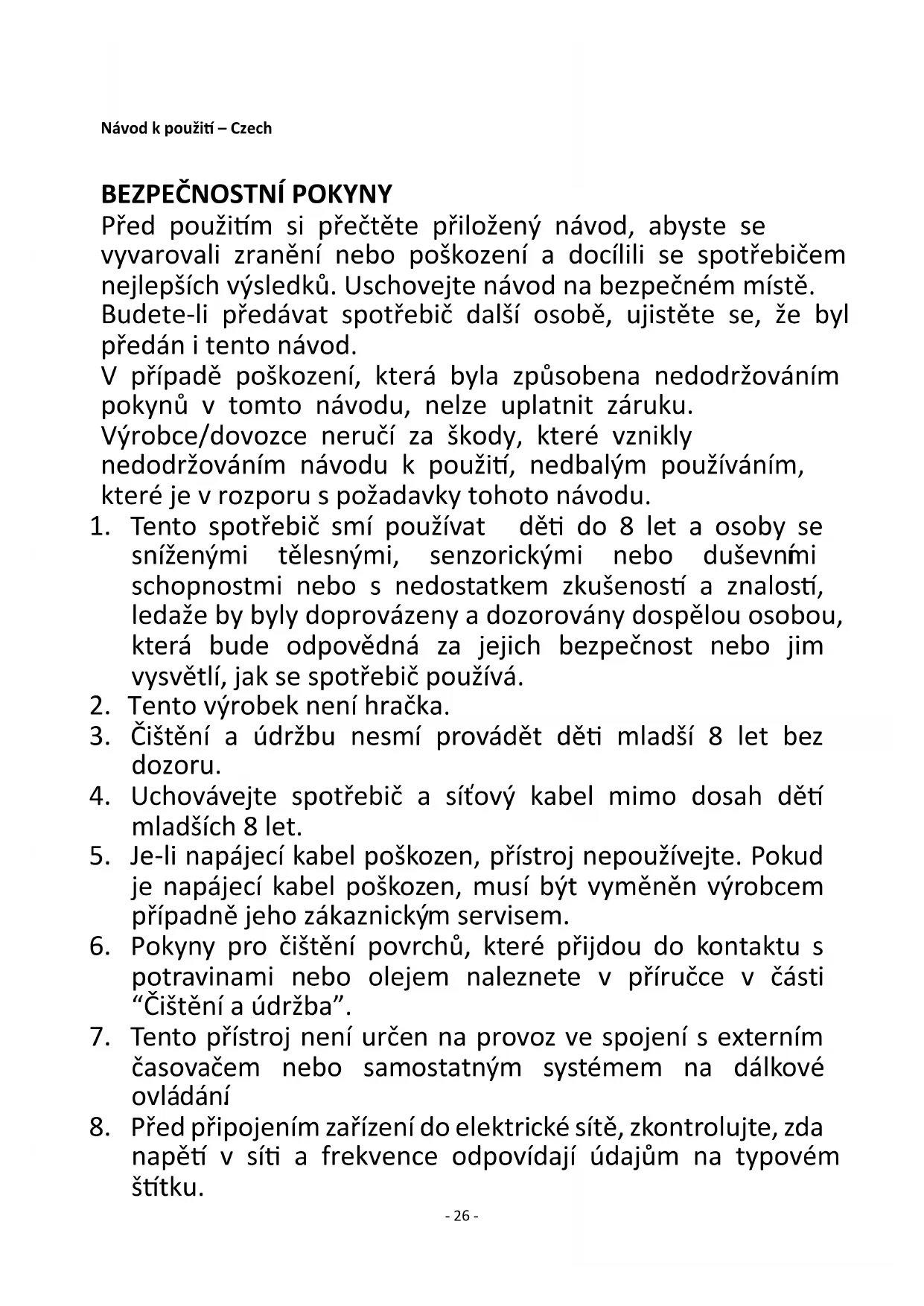 Návod k použití – Czech

BEZPEČNOSTNÍ POKYNY
Před použitím si přečtěte přiložený návod, abyste se vyvarovali zranění nebo poškození a docílili se spotřebičem nejlepších výsledků. Uschovejte návod na bezpečném místě. Budete-li předávat spotřebič další osobě, ujistěte se, že byl předán i tento návod.
V případě poškození, která byla způsobena nedodržováním pokynů v tomto návodu, nelze uplatnit záruku.
Výrobce/dovozce neručí za škody, které vznikly nedodržováním návodu k použití, nedbalým používáním, které je v rozporu s požadavky tohoto návodu.
1. Tento spotřebič smí používat děti do 8 let a osoby se sníženými tělesnými, senzorickými nebo duševními schopnostmi nebo s nedostatkem zkušeností a znalostí, ledaže by byly doprovázeny a dozorovány dospělou osobou, která bude odpovědná za jejich bezpečnost nebo jim vysvětlí, jak se spotřebič používá.
2. Tento výrobek není hračka.
3. Čištění a údržbu nesmí provádět děti mladší 8 let bez dozoru.
4. Uchovávejte spotřebič a síťový kabel mimo dosah dětí mladších 8 let.
5. Je-li napájecí kabel poškozen, přístroj nepoužívejte. Pokud je napájecí kabel poškozen, musí být vyměněn výrobcem případně jeho zákaznickým servisem.
6. Pokyny pro čištění povrchů, které přijdou do kontaktu s potravinami nebo olejem naleznete v příručce v části “Čištění a údržba”.
7. Tento přístroj není určen na provoz ve spojení s externím časovačem nebo samostatným systémem na dálkové ovládání
8. Před připojením zařízení do elektrické sítě, zkontrolujte, zda napětí v síti a frekvence odpovídají údajům na typovém štítku.
- 26 -